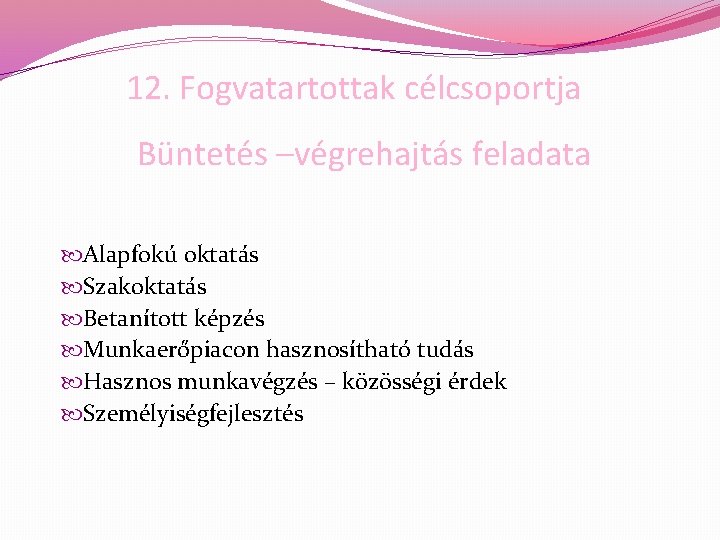 12. Fogvatartottak célcsoportja

Büntetés –végrehajtás feladata

Alapfokú oktatás
Szakoktatás
Betanított képzés
Munkaerőpiacon hasznosítható tudás
Hasznos munkavégzés – közösségi érdek
Személyiségfejlesztés